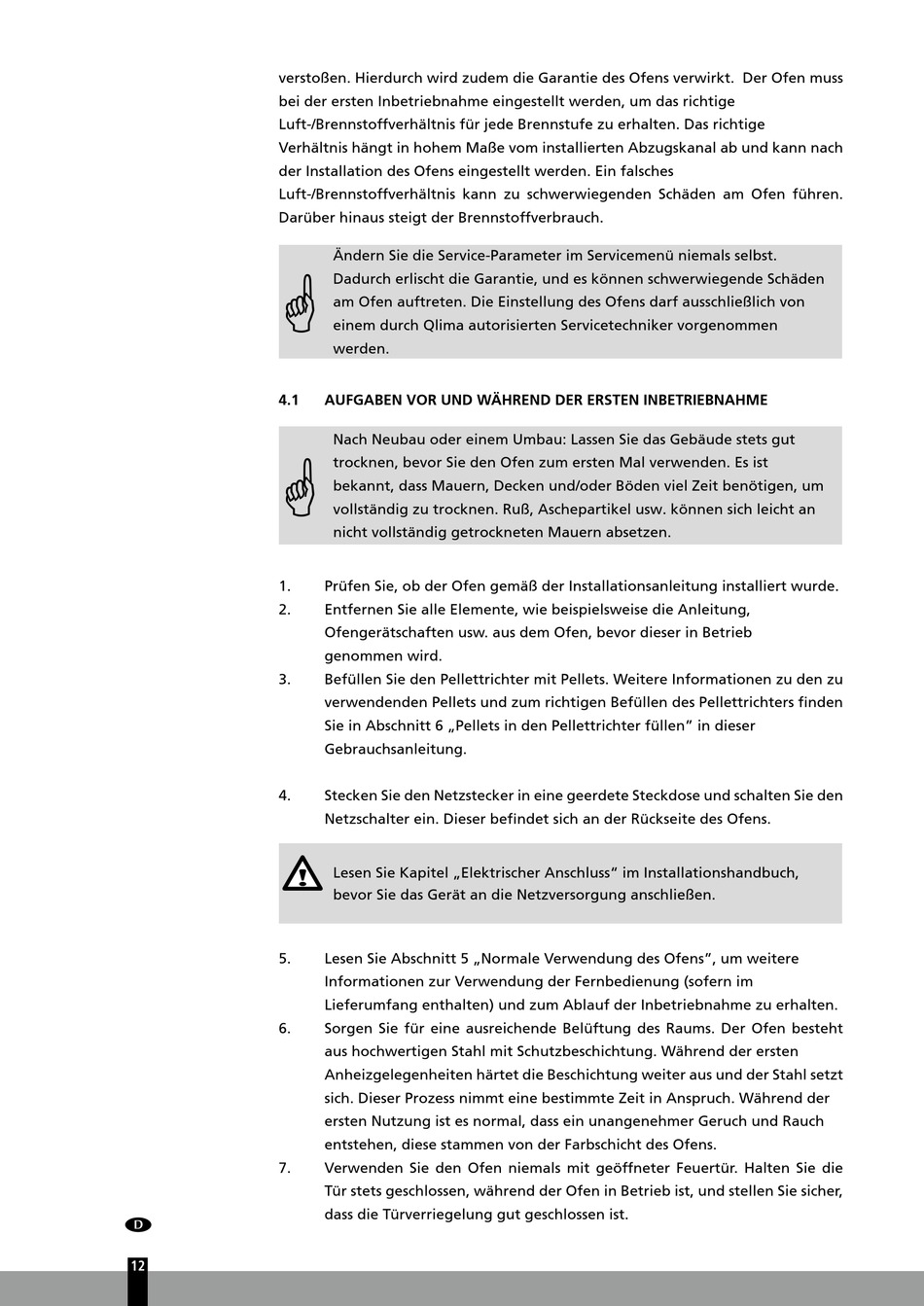 verstoßen. Hierdurch wird zudem die Garantie des Ofens verwirkt. Der Ofen muss bei der ersten Inbetriebnahme eingestellt werden, um das richtige Luft-/Brennstoffverhältnis für jede Brennstufe zu erhalten. Das richtige Verhältnis hängt in hohem Maße vom installierten Abzugskanal ab und kann nach der Installation des Ofens eingestellt werden. Ein falsches Luft-/Brennstoffverhältnis kann zu schwerwiegenden Schäden am Ofen führen. Darüber hinaus steigt der Brennstoffverbrauch.

Ändern Sie die Service-Parameter im Servicemenü niemals selbst. Dadurch erlischt die Garantie, und es können schwerwiegende Schäden am Ofen auftreten. Die Einstellung des Ofens darf ausschließlich von einem durch Qlima autorisierten Servicetechniker vorgenommen werden.

4.1 AUFGABEN VOR UND WÄHREND DER ERSTEN INBETRIEBNAHME

Nach Neubau oder einem Umbau: Lassen Sie das Gebäude stets gut trocknen, bevor Sie den Ofen zum ersten Mal verwenden. Es ist bekannt, dass Mauern, Decken und/oder Böden viel Zeit benötigen, um vollständig zu trocknen. Ruß, Aschepartikel usw. können sich leicht an nicht vollständig getrockneten Mauern absetzen.

1. Prüfen Sie, ob der Ofen gemäß der Installationsanleitung installiert wurde.
2. Entfernen Sie alle Elemente, wie beispielsweise die Anleitung, Ofengerätschaften usw. aus dem Ofen, bevor dieser in Betrieb genommen wird.
3. Befüllen Sie den Pellettrichter mit Pellets. Weitere Informationen zu den zu verwendenden Pellets und zum richtigen Befüllen des Pellettrichters finden Sie in Abschnitt 6 „Pellets in den Pellettrichter füllen" in dieser Gebrauchsanleitung.

4. Stecken Sie den Netzstecker in eine geerdete Steckdose und schalten Sie den Netzschalter ein. Dieser befindet sich an der Rückseite des Ofens.

Lesen Sie Kapitel „Elektrischer Anschluss" im Installationshandbuch, bevor Sie das Gerät an die Netzversorgung anschließen.

5. Lesen Sie Abschnitt 5 „Normale Verwendung des Ofens", um weitere Informationen zur Verwendung der Fernbedienung (sofern im Lieferumfang enthalten) und zum Ablauf der Inbetriebnahme zu erhalten.
6. Sorgen Sie für eine ausreichende Belüftung des Raums. Der Ofen besteht aus hochwertigen Stahl mit Schutzbeschichtung. Während der ersten Anheizgelegenheiten härtet die Beschichtung weiter aus und der Stahl setzt sich. Dieser Prozess nimmt eine bestimmte Zeit in Anspruch. Während der ersten Nutzung ist es normal, dass ein unangenehmer Geruch und Rauch entstehen, diese stammen von der Farbschicht des Ofens.
7. Verwenden Sie den Ofen niemals mit geöffneter Feuertür. Halten Sie die Tür stets geschlossen, während der Ofen in Betrieb ist, und stellen Sie sicher, dass die Türverriegelung gut geschlossen ist.

D

12